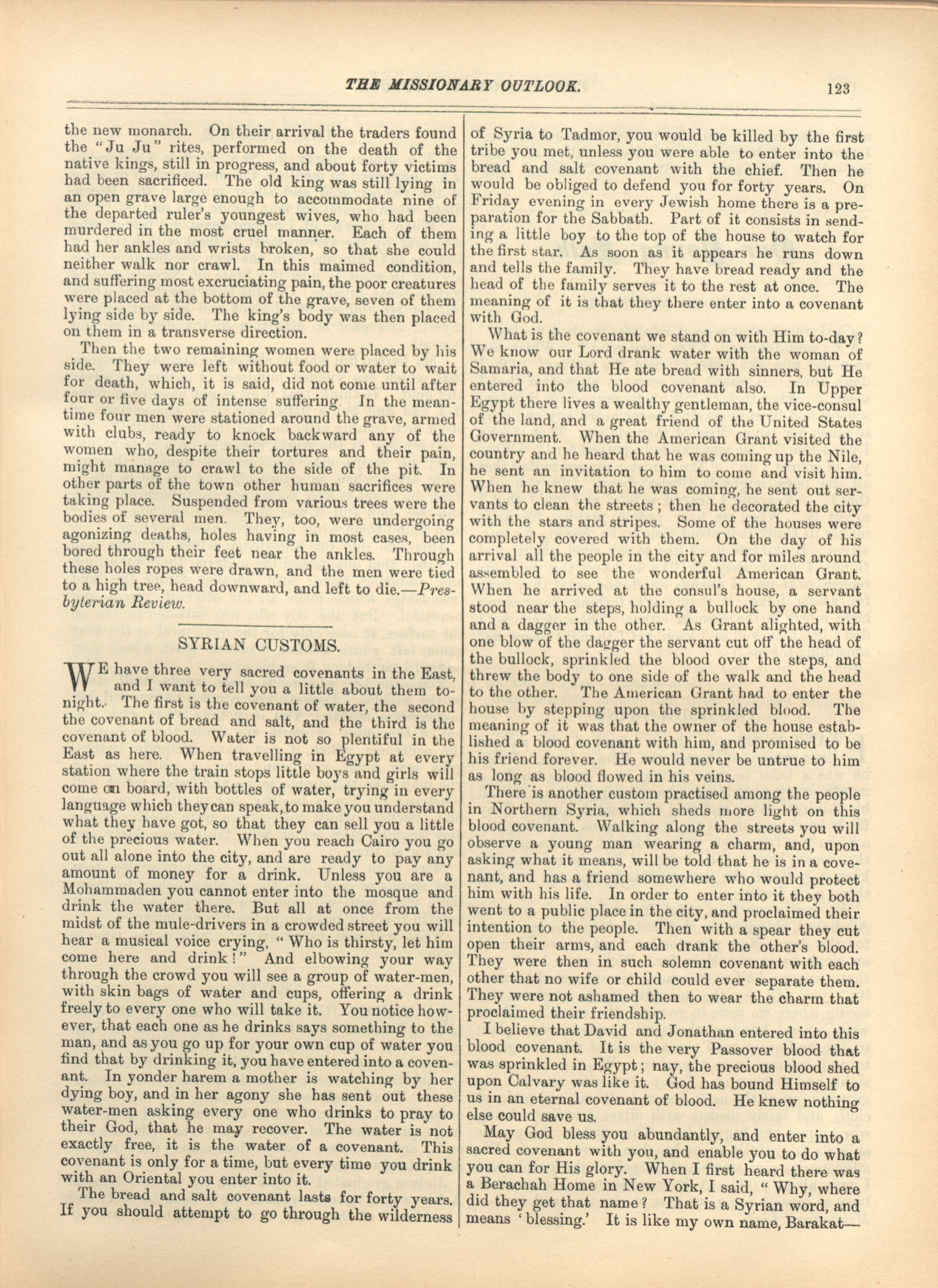 THE MISSIONARY OUTLOOK. 123

the new monarch. On their arrival the traders found the "Ju Ju" rites, performed on the death of the native kings, still in progress, and about forty victims had been sacrificed. The old king was still lying in an open grave large enough to accommodate nine of the departed ruler's youngest wives, who had been murdered in the most cruel manner. Each of them had her ankles and wrists broken, so that she could neither walk nor crawl. In this maimed condition, and suffering most excruciating pain, the poor creatures were placed at the bottom of the grave, seven of them lying side by side. The king's body was then placed on them in a transverse direction.

Then the two remaining women were placed by his side. They were left without food or water to wait for death, which, it is said, did not come until after four or five days of intense suffering. In the meantime four men were stationed around the grave, armed with clubs, ready to knock backward any of the women who, despite their tortures and their pain, might manage to crawl to the side of the pit. In other parts of the town other human sacrifices were taking place. Suspended from various trees were the bodies of several men. They, too, were undergoing agonizing deaths, holes having in most cases, been bored through their feet near the ankles. Through these holes ropes were drawn, and the men were tied to a high tree, head downward, and left to die.—Presbyterian Review.

SYRIAN CUSTOMS.

WE have three very sacred covenants in the East, and I want to tell you a little about them tonight. The first is the covenant of water, the second the covenant of bread and salt, and the third is the covenant of blood. Water is not so plentiful in the East as here. When travelling in Egypt at every station where the train stops little boys and girls will come on board, with bottles of water, trying in every language which they can speak, to make you understand what they have got, so that they can sell you a little of the precious water. When you reach Cairo you go out all alone into the city, and are ready to pay any amount of money for a drink. Unless you are a Mohammaden you cannot enter into the mosque and drink the water there. But all at once from the midst of the mule-drivers in a crowded street you will hear a musical voice crying, "Who is thirsty, let him come here and drink!" And elbowing your way through the crowd you will see a group of water-men, with skin bags of water and cups, offering a drink freely to every one who will take it. You notice however, that each one as he drinks says something to the man, and as you go up for your own cup of water you find that by drinking it, you have entered into a covenant. In yonder harem a mother is watching by her dying boy, and in her agony she has sent out these water-men asking every one who drinks to pray to their God, that he may recover. The water is not exactly free, it is the water of a covenant. This covenant is only for a time, but every time you drink with an Oriental you enter into it.

The bread and salt covenant lasts for forty years. If you should attempt to go through the wilderness of Syria to Tadmor, you would be killed by the first tribe you met, unless you were able to enter into the bread and salt covenant with the chief. Then he would be obliged to defend you for forty years. On Friday evening in every Jewish home there is a preparation for the Sabbath. Part of it consists in sending a little boy to the top of the house to watch for the first star. As soon as it appears he runs down and tells the family. They have bread ready and the head of the family serves it to the rest at once. The meaning of it is that they there enter into a covenant with God.

What is the covenant we stand on with Him to-day? We know our Lord drank water with the woman of Samaria, and that He ate bread with sinners, but He entered into the blood covenant also. In Upper Egypt there lives a wealthy gentleman, the vice-consul of the land, and a great friend of the United States Government. When the American Grant visited the country and he heard that he was coming up the Nile, he sent an invitation to him to come and visit him. When he knew that he was coming, he sent out servants to clean the streets; then he decorated the city with the stars and stripes. Some of the houses were completely covered with them. On the day of his arrival all the people in the city and for miles around assembled to see the wonderful American Grant. When he arrived at the consul's house, a servant stood near the steps, holding a bullock by one hand and a dagger in the other. As Grant alighted, with one blow of the dagger the servant cut off the head of the bullock, sprinkled the blood over the steps, and threw the body to one side of the walk and the head to the other. The American Grant had to enter the house by stepping upon the sprinkled blood. The meaning of it was that the owner of the house established a blood covenant with him, and promised to be his friend forever. He would never be untrue to him as long as blood flowed in his veins.

There is another custom practised among the people in Northern Syria, which sheds more light on this blood covenant. Walking along the streets you will observe a young man wearing a charm, and, upon asking what it means, will be told that he is in a covenant, and has a friend somewhere who would protect him with his life. In order to enter into it they both went to a public place in the city, and proclaimed their intention to the people. Then with a spear they cut open their arms, and each drank the other's blood. They were then in such solemn covenant with each other that no wife or child could ever separate them. They were not ashamed then to wear the charm that proclaimed their friendship.

I believe that David and Jonathan entered into this blood covenant. It is the very Passover blood that was sprinkled in Egypt; nay, the precious blood shed upon Calvary was like it. God has bound Himself to us in an eternal covenant of blood. He knew nothing else could save us.

May God bless you abundantly, and enter into a sacred covenant with you, and enable you to do what you can for His glory. When I first heard there was a Berachah Home in New York, I said, "Why, where did they get that name? That is a Syrian word, and means 'blessing.' It is like my own name, Barakat—